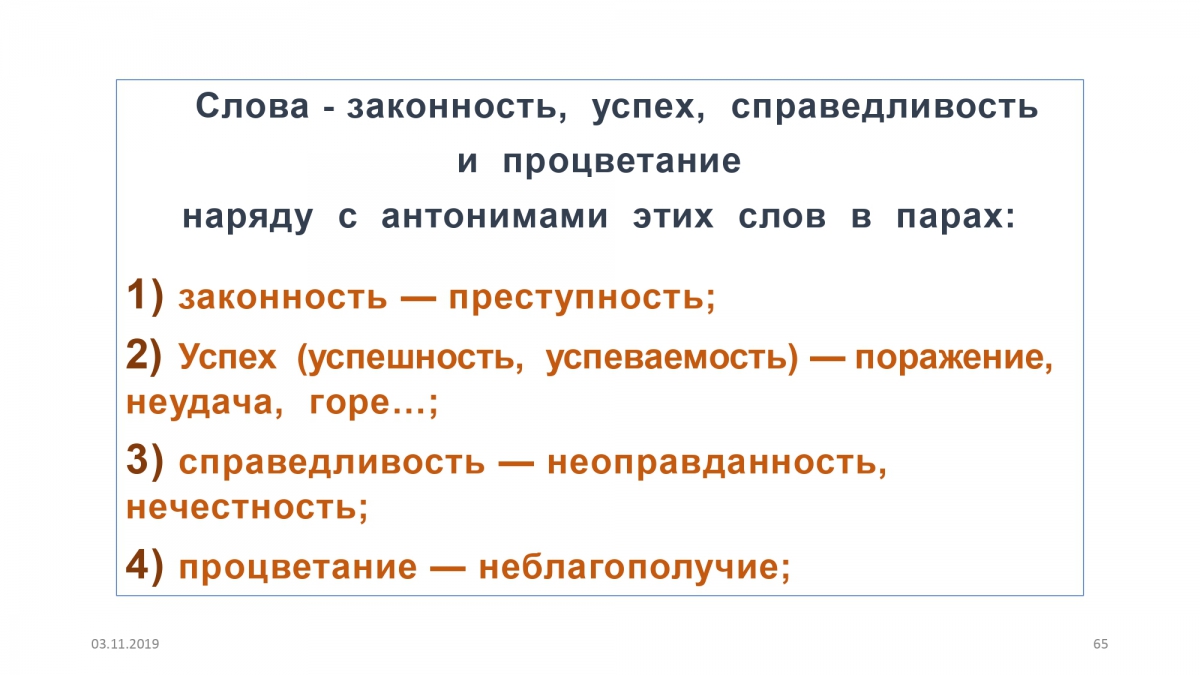 Слова - законность, успех, справедливость и процветание наряду с антонимами этих слов в парах:

1) законность — преступность;

2) Успех (успешность, успеваемость) — поражение, неудача, горе…;

3) справедливость — неоправданность, нечестность;

4) процветание — неблагополучие;

03.11.2019

65